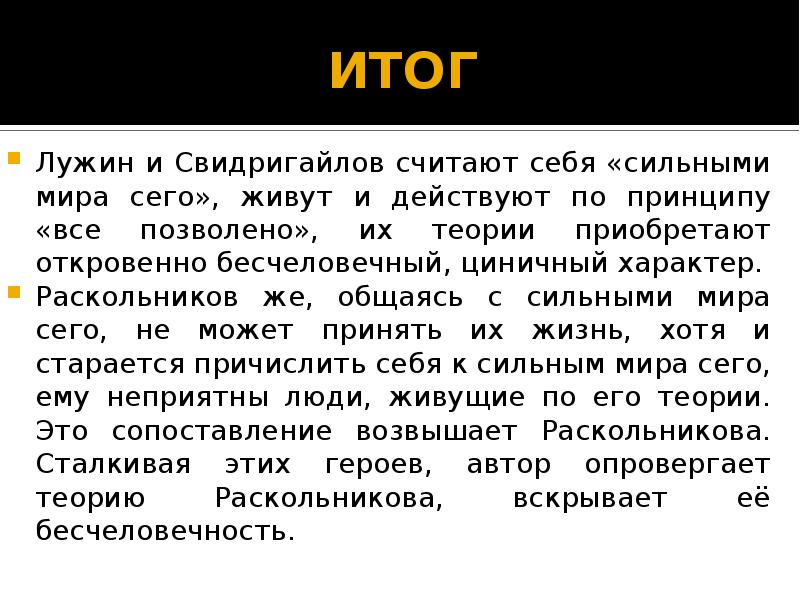 ИТОГ

Лужин и Свидригайлов считают себя «сильными мира сего», живут и действуют по принципу «все позволено», их теории приобретают откровенно бесчеловечный, циничный характер.

Раскольников же, общаясь с сильными мира сего, не может принять их жизнь, хотя и старается причислить себя к сильным мира сего, ему неприятны люди, живущие по его теории. Это сопоставление возвышает Раскольникова. Сталкивая этих героев, автор опровергает теорию Раскольникова, вскрывает её бесчеловечность.